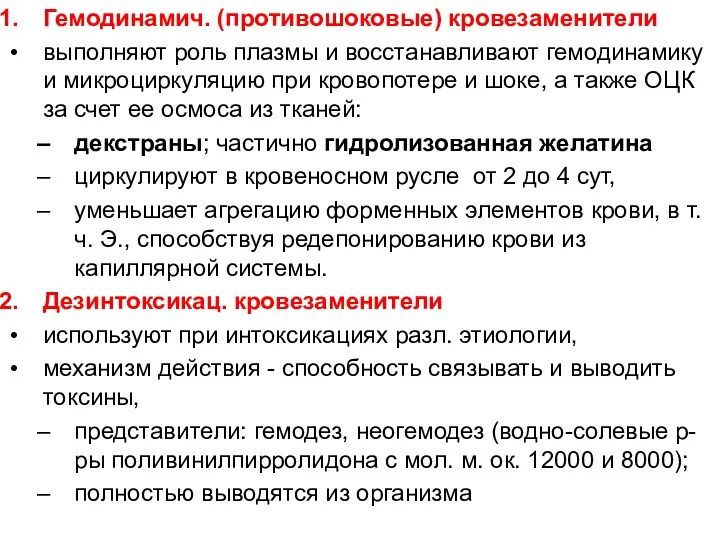 1. Гемодинамич. (противошоковые) кровезаменители
• выполняют роль плазмы и восстанавливают гемодинамику и микроциркуляцию при кровопотере и шоке, а также ОЦК за счет ее осмоса из тканей:
– декстраны; частично гидролизованная желатина
– циркулируют в кровеносном русле от 2 до 4 сут,
– уменьшает агрегацию форменных элементов крови, в т. ч. Э., способствуя редепонированию крови из капиллярной системы.
2. Дезинтоксикац. кровезаменители
• используют при интоксикациях разл. этиологии,
• механизм действия - способность связывать и выводить токсины,
– представители: гемодез, неогемодез (водно-солевые р-ры поливинилпирролидона с мол. м. ок. 12000 и 8000);
– полностью выводятся из организма